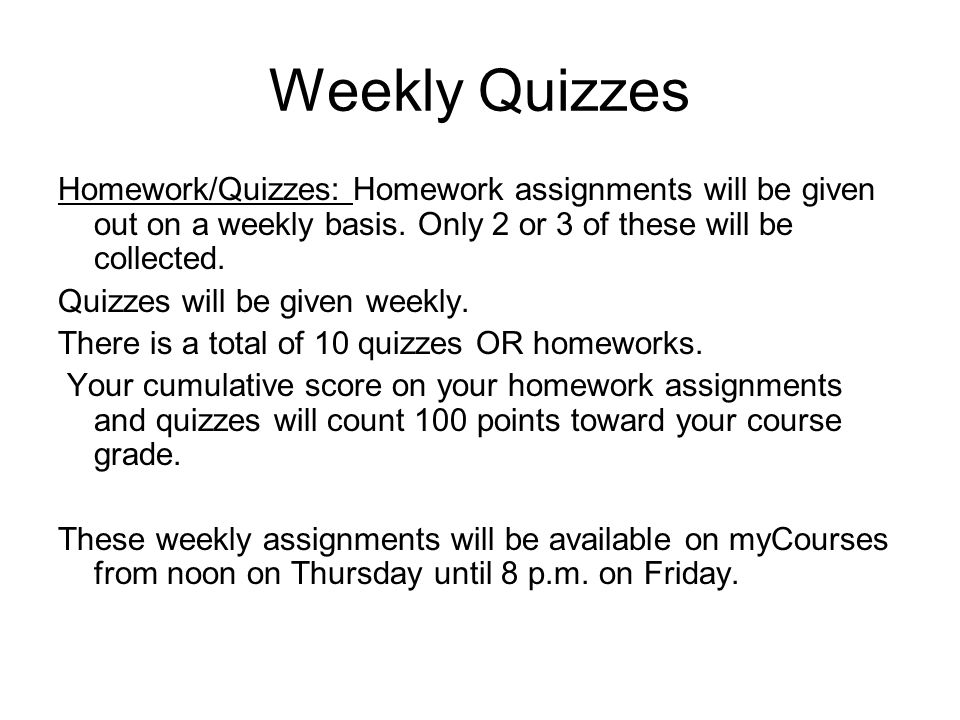 Weekly Quizzes

Homework/Quizzes: Homework assignments will be given out on a weekly basis. Only 2 or 3 of these will be collected.

Quizzes will be given weekly.

There is a total of 10 quizzes OR homeworks.

Your cumulative score on your homework assignments and quizzes will count 100 points toward your course grade.

These weekly assignments will be available on myCourses from noon on Thursday until 8 p.m. on Friday.